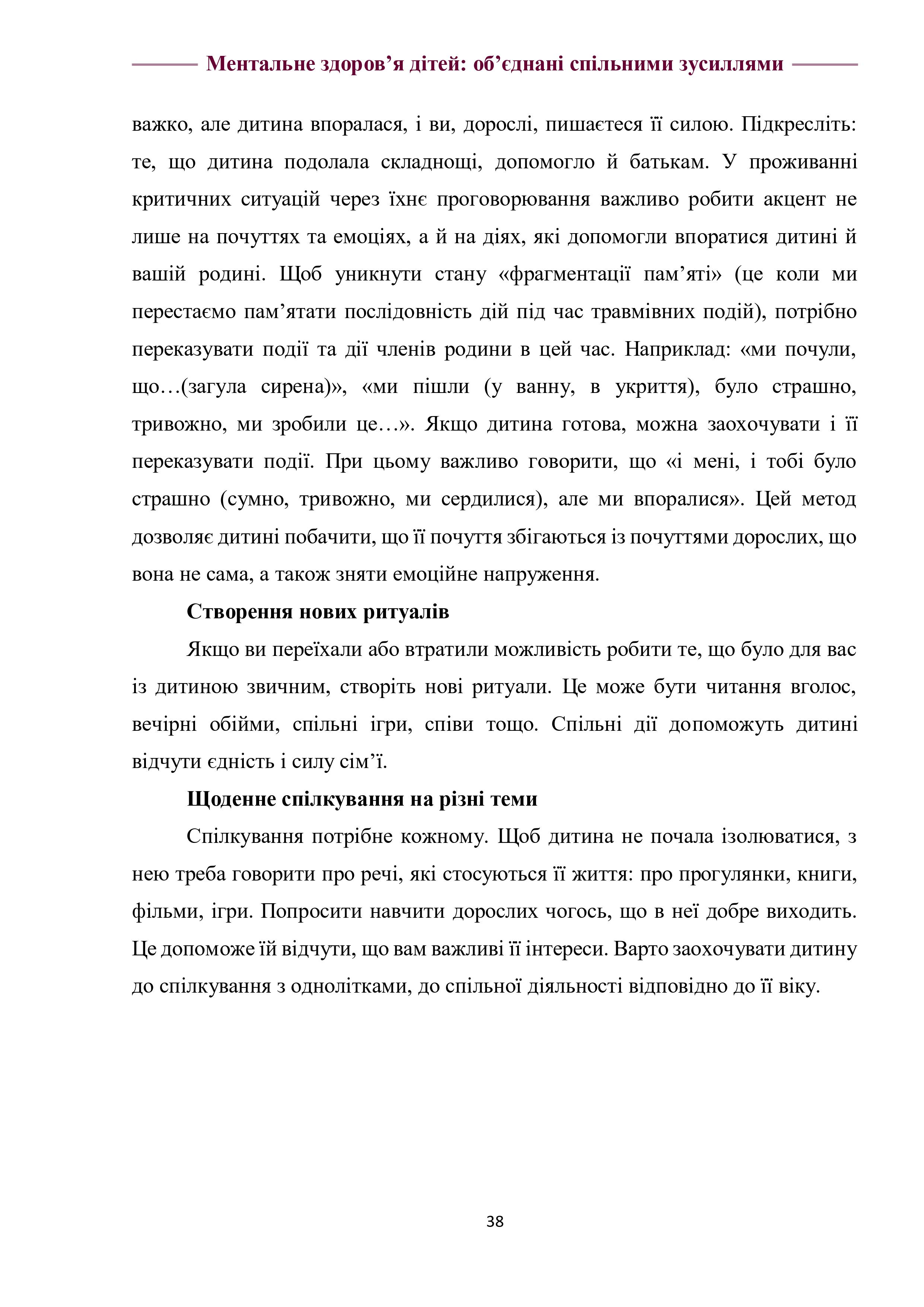 Ментальне здоров’я дітей: об’єднані спільними зусиллями

важко, але дитина впоралася, і ви, дорослі, пишаєтеся її силою. Підкресліть: те, що дитина подолала складнощі, допомогло й батькам. У проживанні критичних ситуацій через їхнє проговорювання важливо робити акцент не лише на почуттях та емоціях, а й на діях, які допомогли впоратися дитині й вашій родині. Щоб уникнути стану «фрагментації пам’яті» (це коли ми перестаємо пам’ятати послідовність дій під час травмівних подій), потрібно переказувати події та дії членів родини в цей час. Наприклад: «ми почули, що…(загула сирена)», «ми пішли (у ванну, в укриття), було страшно, тривожно, ми зробили це…». Якщо дитина готова, можна заохочувати і її переказувати події. При цьому важливо говорити, що «і мені, і тобі було страшно (сумно, тривожно, ми сердилися), але ми впоралися». Цей метод дозволяє дитині побачити, що її почуття збігаються із почуттями дорослих, що вона не сама, а також зняти емоційне напруження.

Створення нових ритуалів

Якщо ви переїхали або втратили можливість робити те, що було для вас із дитиною звичним, створіть нові ритуали. Це може бути читання вголос, вечірні обійми, спільні ігри, співи тощо. Спільні дії допоможуть дитині відчути єдність і силу сім’ї.

Щоденне спілкування на різні теми

Спілкування потрібне кожному. Щоб дитина не почала ізолюватися, з нею треба говорити про речі, які стосуються її життя: про прогулянки, книги, фільми, ігри. Попросити навчити дорослих чогось, що в неї добре виходить. Це допоможе їй відчути, що вам важливі її інтереси. Варто заохочувати дитину до спілкування з однолітками, до спільної діяльності відповідно до її віку.

38